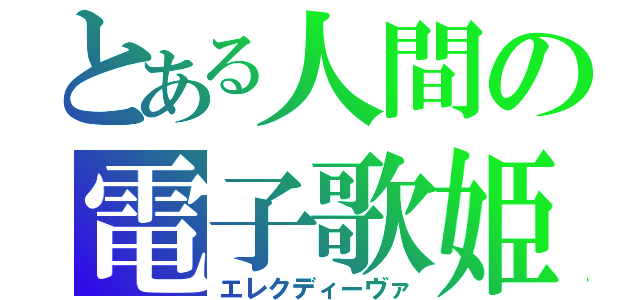 とある人間の
電子歌姫
エレクディーヴァ